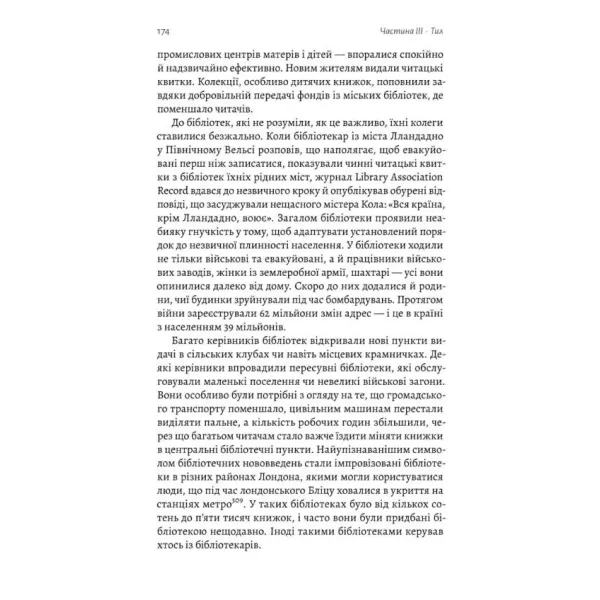 174 Частина III · Тил

промислових центрів матерів і дітей — впоралися спокійно й надзвичайно ефективно. Новим жителям видали читацькі квитки. Колекції, особливо дитячих книжок, поповнили завдяки добровільній передачі фондів із міських бібліотек, де поменшало читачів.

До бібліотек, які не розуміли, як це важливо, їхні колеги ставилися безжально. Коли бібліотекар із міста Лландадно у Північному Вельсі розповів, що наполягає, щоб евакуйовані перш ніж записатися, показували чинні читацькі квитки з бібліотек їхніх рідних міст, журнал Library Association Record вдався до незвичного кроку й опублікував обурені відповіді, що засуджували нещасного містера Кола: «Вся країна, крім Лландадно, воює». Загалом бібліотеки проявили неабияку гнучкість у тому, щоб адаптувати установлений порядок до незвичної плинності населення. У бібліотеки ходили не тільки військові та евакуйовані, а й працівники військових заводів, жінки із землеробної армії, шахтарі — усі вони опинилися далеко від дому. Скоро до них додалися й родини, чиї будинки зруйнували під час бомбардувань. Протягом війни зареєстрували 62 мільйони змін адрес — і це в країні з населенням 39 мільйонів.

Багато керівників бібліотек відкривали нові пункти видачі в сільських клубах чи навіть місцевих крамничках. Деякі керівники впровадили пересувні бібліотеки, які обслуговували маленькі поселення чи невеликі військові загони. Вони особливо були потрібні з огляду на те, що громадського транспорту поменшало, цивільним машинам перестали виділяти пальне, а кількість робочих годин збільшили, через що багатьом читачам стало важче їздити міняти книжки в центральні бібліотечні пункти. Найупізнаванішим символом бібліотечних нововведень стали імпровізовані бібліотеки в різних районах Лондона, якими могли користуватися люди, що під час лондонського Бліцу ховалися в укриття на станціях метро$^{309}$. У таких бібліотеках було від кількох сотень до п'яти тисяч книжок, і часто вони були придбані бібліотекою нещодавно. Іноді такими бібліотеками керував хтось із бібліотекарів.